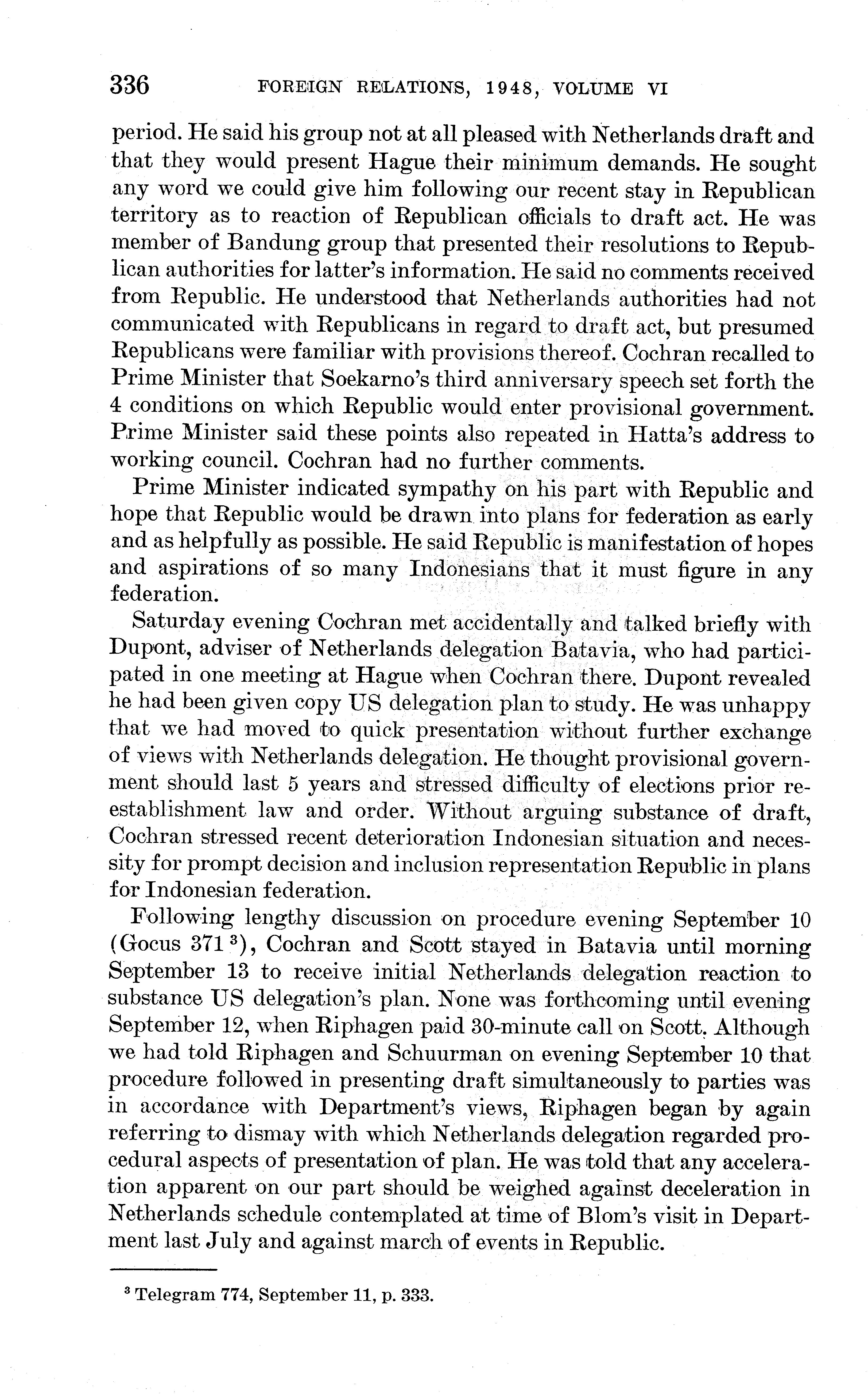 336 FOREIGN RELATIONS, 1948, VOLUME VI

period. He said his group not at all pleased with Netherlands draft and that they would present Hague their minimum demands. He sought any word we could give him following our recent stay in Republican territory as to reaction of Republican officials to draft act. He was member of Bandung group that presented their resolutions to Republican authorities for latter's information. He said no comments received from Republic. He understood that Netherlands authorities had not communicated with Republicans in regard to draft act, but presumed Republicans were familiar with provisions thereof. Cochran recalled to Prime Minister that Soekarno's third anniversary speech set forth the 4 conditions on which Republic would enter provisional government. Prime Minister said these points also repeated in Hatta's address to working council. Cochran had no further comments.

Prime Minister indicated sympathy on his part with Republic and hope that Republic would be drawn into plans for federation as early and as helpfully as possible. He said Republic is manifestation of hopes and aspirations of so many Indonesians that it must figure in any federation.

Saturday evening Cochran met accidentally and talked briefly with Dupont, adviser of Netherlands delegation Batavia, who had participated in one meeting at Hague when Cochran there. Dupont revealed he had been given copy US delegation plan to study. He was unhappy that we had moved to quick presentation without further exchange of views with Netherlands delegation. He thought provisional government should last 5 years and stressed difficulty of elections prior reestablishment law and order. Without arguing substance of draft, Cochran stressed recent deterioration Indonesian situation and necessity for prompt decision and inclusion representation Republic in plans for Indonesian federation.

Following lengthy discussion on procedure evening September 10 (Gocus 371 $^3$), Cochran and Scott stayed in Batavia until morning September 13 to receive initial Netherlands delegation reaction to substance US delegation's plan. None was forthcoming until evening September 12, when Riphagen paid 30-minute call on Scott. Although we had told Riphagen and Schuurman on evening September 10 that procedure followed in presenting draft simultaneously to parties was in accordance with Department's views, Riphagen began by again referring to dismay with which Netherlands delegation regarded procedural aspects of presentation of plan. He was told that any acceleration apparent on our part should be weighed against deceleration in Netherlands schedule contemplated at time of Blom's visit in Department last July and against march of events in Republic.

$^3$ Telegram 774, September 11, p. 333.